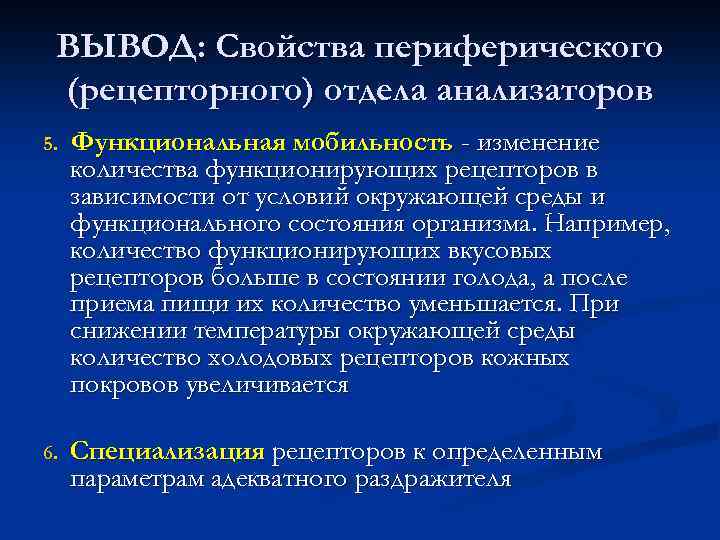 ВЫВОД: Свойства периферического (рецепторного) отдела анализаторов

5. Функциональная мобильность - изменение количества функционирующих рецепторов в зависимости от условий окружающей среды и функционального состояния организма. Например, количество функционирующих вкусовых рецепторов больше в состоянии голода, а после приема пищи их количество уменьшается. При снижении температуры окружающей среды количество холодовых рецепторов кожных покровов увеличивается

6. Специализация рецепторов к определенным параметрам адекватного раздражителя